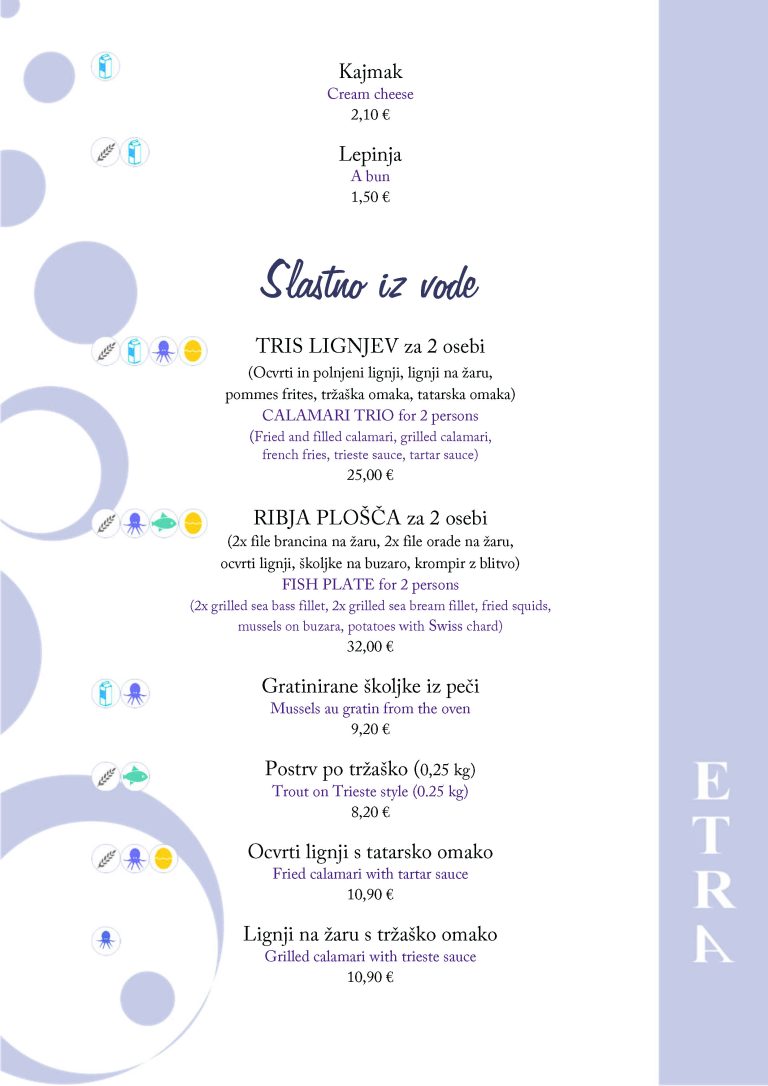 Kajmak
Cream cheese
2,10 €

Lepinja
A bun
1,50 €

Slastno iz vode

TRIS LIGNJEV za 2 osebi
(Ocvrti in polnjeni lignji, lignji na žaru, pommes frites, tržaška omaka, tatarska omaka)
CALAMARI TRIO for 2 persons
(Fried and filled calamari, grilled calamari, french fries, trieste sauce, tartar sauce)
25,00 €

RIBJA PLOŠČA za 2 osebi
(2x file brancina na žaru, 2x file orade na žaru, ocvrti lignji, školjke na buzaro, krompir z blitvo)
FISH PLATE for 2 persons
(2x grilled sea bass fillet, 2x grilled sea bream fillet, fried squids, mussels on buzara, potatoes with Swiss chard)
32,00 €

Gratinirane školjke iz peči
Mussels au gratin from the oven
9,20 €

Postrv po tržaško (0,25 kg)
Trout on Trieste style (0.25 kg)
8,20 €

Ocvrti lignji s tatarsko omako
Fried calamari with tartar sauce
10,90 €

Lignji na žaru s tržaško omako
Grilled calamari with trieste sauce
10,90 €

ETRA